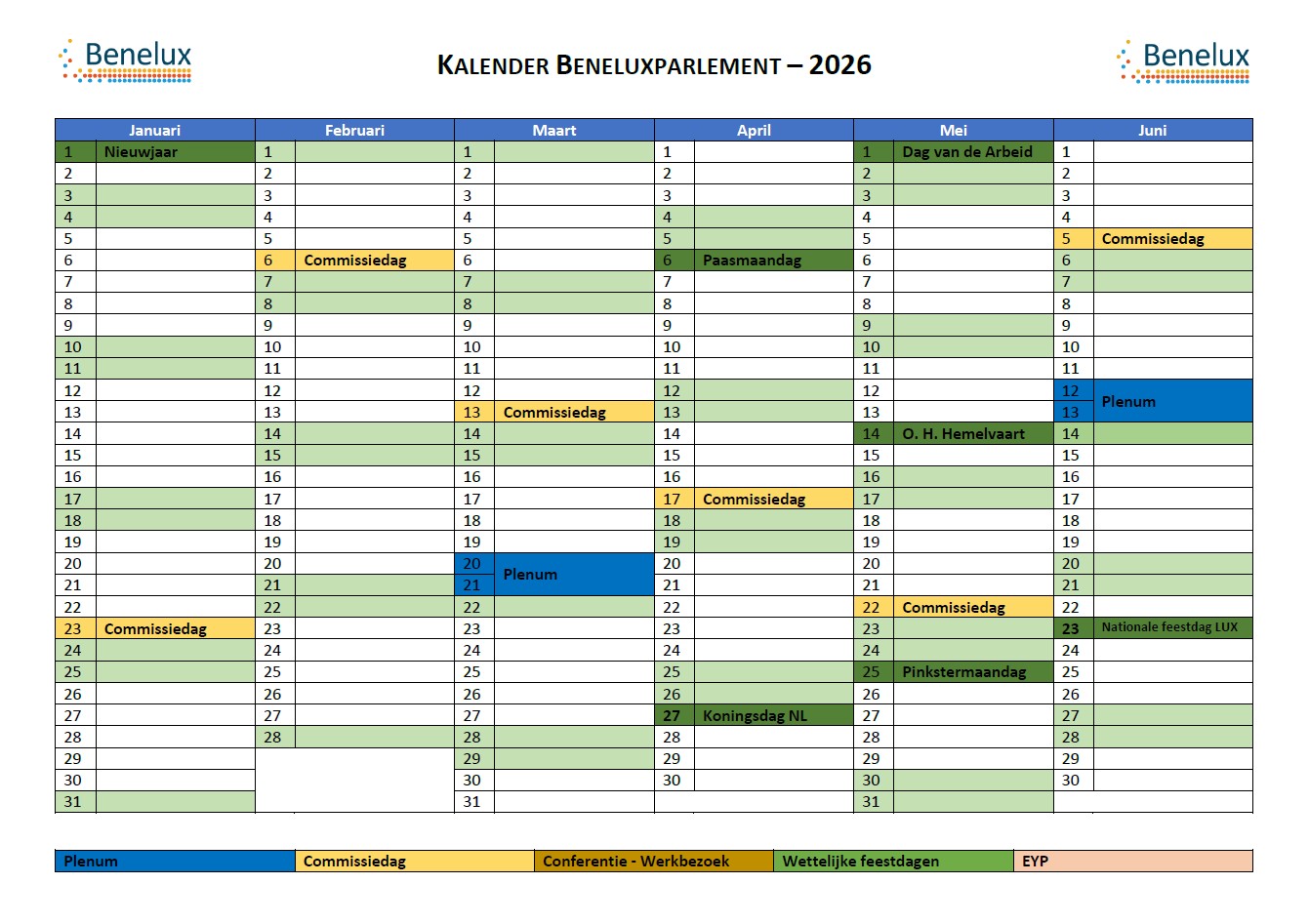 Benelux

KALENDER BENELUXPARLEMENT – 2026

Benelux

| Januari | | Februari | | Maart | | April | | Mei | | Juni | |
|---|---|---|---|---|---|---|---|---|---|---|---|
| 1 | Nieuwjaar | 1 | | 1 | | 1 | | 1 | Dag van de Arbeid | 1 | |
| 2 | | 2 | | 2 | | 2 | | 2 | | 2 | |
| 3 | | 3 | | 3 | | 3 | | 3 | | 3 | |
| 4 | | 4 | | 4 | | 4 | | 4 | | 4 | |
| 5 | | 5 | | 5 | | 5 | | 5 | | 5 | Commissiedag |
| 6 | | 6 | Commissiedag | 6 | | 6 | Paasmaandag | 6 | | 6 | |
| 7 | | 7 | | 7 | | 7 | | 7 | | 7 | |
| 8 | | 8 | | 8 | | 8 | | 8 | | 8 | |
| 9 | | 9 | | 9 | | 9 | | 9 | | 9 | |
| 10 | | 10 | | 10 | | 10 | | 10 | | 10 | |
| 11 | | 11 | | 11 | | 11 | | 11 | | 11 | |
| 12 | | 12 | | 12 | | 12 | | 12 | | 12 | Plenum |
| 13 | | 13 | | 13 | Commissiedag | 13 | | 13 | | 13 | |
| 14 | | 14 | | 14 | | 14 | | 14 | O. H. Hemelvaart | 14 | |
| 15 | | 15 | | 15 | | 15 | | 15 | | 15 | |
| 16 | | 16 | | 16 | | 16 | | 16 | | 16 | |
| 17 | | 17 | | 17 | | 17 | Commissiedag | 17 | | 17 | |
| 18 | | 18 | | 18 | | 18 | | 18 | | 18 | |
| 19 | | 19 | | 19 | | 19 | | 19 | | 19 | |
| 20 | | 20 | | 20 | Plenum | 20 | | 20 | | 20 | |
| 21 | | 21 | | 21 | | 21 | | 21 | | 21 | |
| 22 | | 22 | | 22 | | 22 | | 22 | Commissiedag | 22 | |
| 23 | Commissiedag | 23 | | 23 | | 23 | | 23 | | 23 | Nationale feestdag LUX |
| 24 | | 24 | | 24 | | 24 | | 24 | | 24 | |
| 25 | | 25 | | 25 | | 25 | | 25 | Pinkstermaandag | 25 | |
| 26 | | 26 | | 26 | | 26 | | 26 | | 26 | |
| 27 | | 27 | | 27 | | 27 | Koningsdag NL | 27 | | 27 | |
| 28 | | 28 | | 28 | | 28 | | 28 | | 28 | |
| 29 | | | | 29 | | 29 | | 29 | | 29 | |
| 30 | | | | 30 | | 30 | | 30 | | 30 | |
| 31 | | | | 31 | | | | 31 | | | |

| Plenum | Commissiedag | Conferentie - Werkbezoek | Wettelijke feestdagen | EYP |
|---|---|---|---|---|